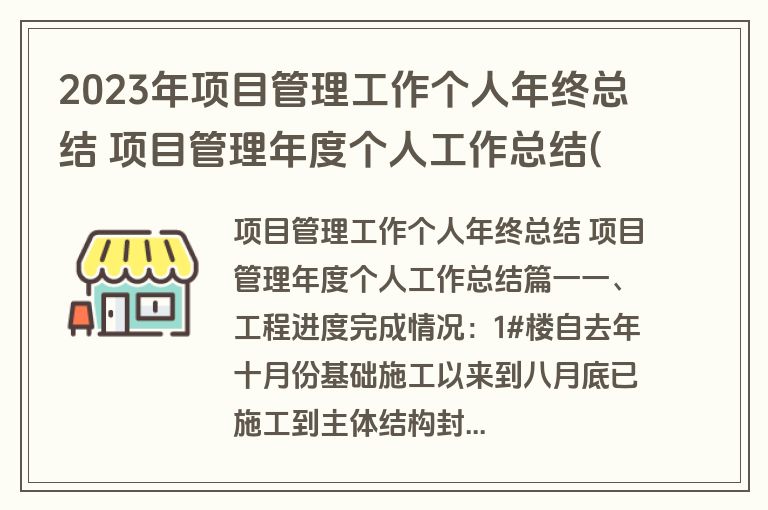 2023年项目管理工作个人年终总结 项目管理年度个人工作总结(

项目管理工作个人年终总结 项目管理年度个人工作总结篇一一、工程进度完成情况：1#楼自去年十月份基础施工以来到八月底已施工到主体结构封...